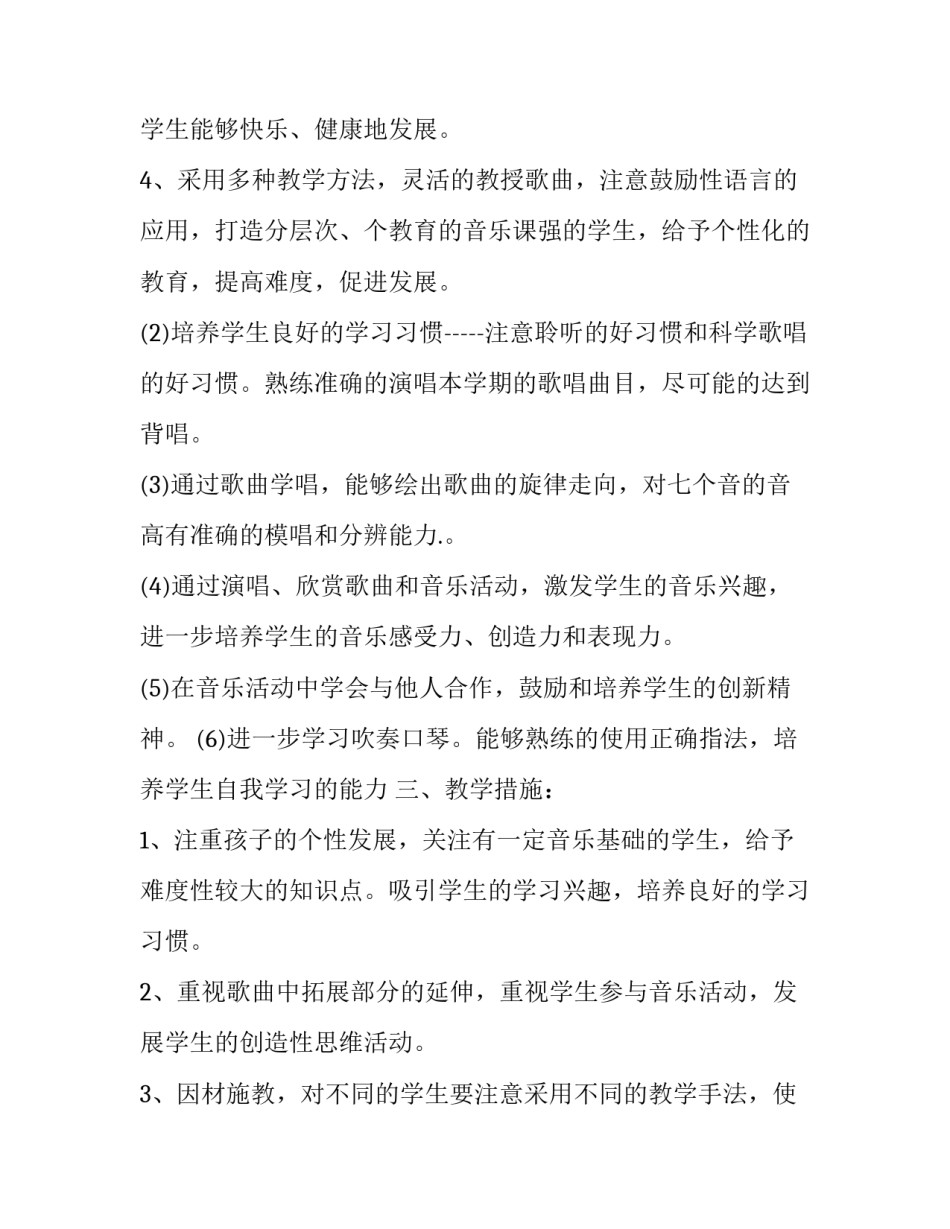 学生能够快乐、健康地发展。

4、采用多种教学方法，灵活的教授歌曲，注意鼓励性语言的应用，打造分层次、个教育的音乐课强的学生，给予个性化的教育，提高难度，促进发展。

(2)培养学生良好的学习习惯-----注意聆听的好习惯和科学歌唱的好习惯。熟练准确的演唱本学期的歌唱曲目，尽可能的达到背唱。

(3)通过歌曲学唱，能够绘出歌曲的旋律走向，对七个音的音高有准确的模唱和分辨能力.。

(4)通过演唱、欣赏歌曲和音乐活动，激发学生的音乐兴趣，进一步培养学生的音乐感受力、创造力和表现力。

(5)在音乐活动中学会与他人合作，鼓励和培养学生的创新精神。 (6)进一步学习吹奏口琴。能够熟练的使用正确指法，培养学生自我学习的能力 三、教学措施：

1、注重孩子的个性发展，关注有一定音乐基础的学生，给予难度性较大的知识点。吸引学生的学习兴趣，培养良好的学习习惯。

2、重视歌曲中拓展部分的延伸，重视学生参与音乐活动，发展学生的创造性思维活动。

3、因材施教，对不同的学生要注意采用不同的教学手法，使